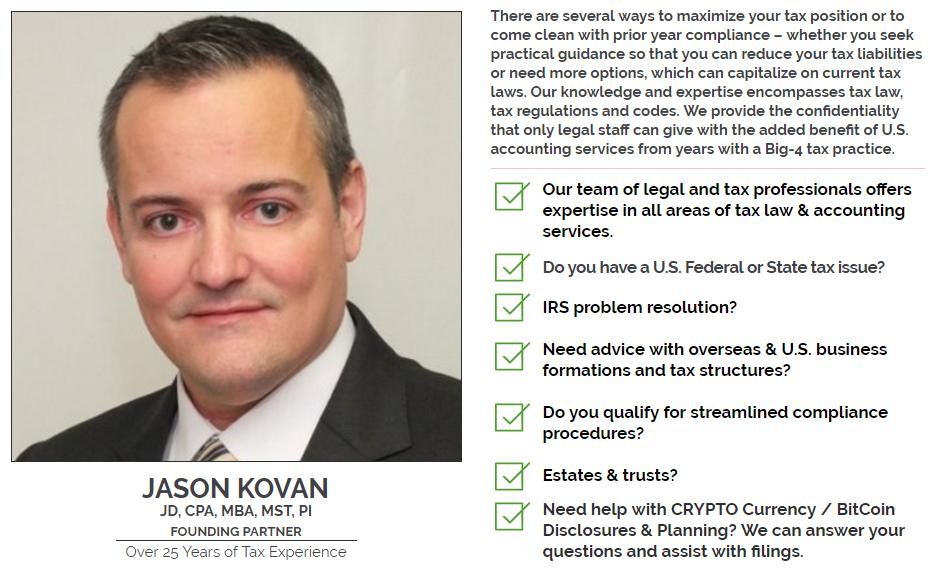 JASON KOVAN
JD, CPA, MBA, MST, PI
FOUNDING PARTNER
Over 25 Years of Tax Experience

There are several ways to maximize your tax position or to come clean with prior year compliance – whether you seek practical guidance so that you can reduce your tax liabilities or need more options, which can capitalize on current tax laws. Our knowledge and expertise encompasses tax law, tax regulations and codes. We provide the confidentiality that only legal staff can give with the added benefit of U.S. accounting services from years with a Big-4 tax practice.

☑ Our team of legal and tax professionals offers expertise in all areas of tax law & accounting services.

☑ Do you have a U.S. Federal or State tax issue?

☑ IRS problem resolution?

☑ Need advice with overseas & U.S. business formations and tax structures?

☑ Do you qualify for streamlined compliance procedures?

☑ Estates & trusts?

☑ Need help with CRYPTO Currency / BitCoin Disclosures & Planning? We can answer your questions and assist with filings.